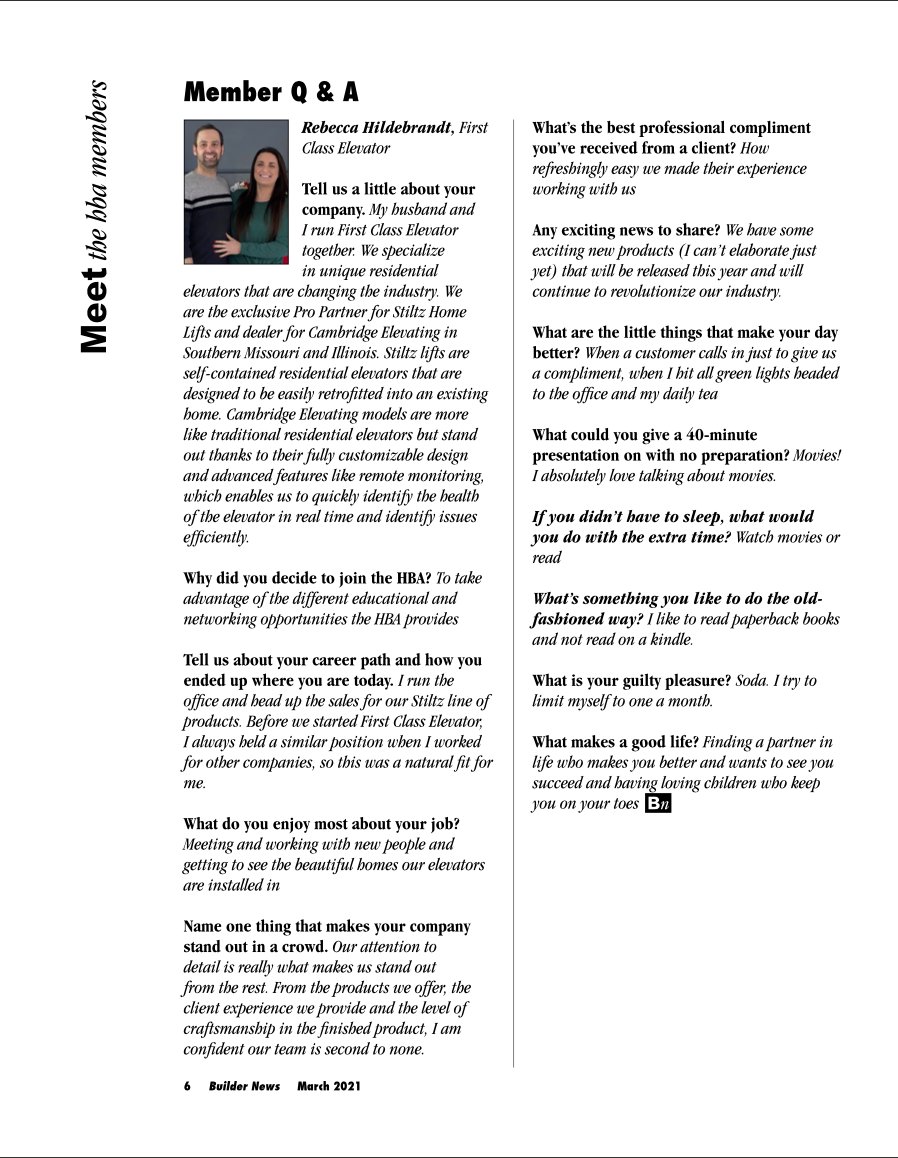 Meet the hba members

Member Q & A

Rebecca Hildebrandt, First Class Elevator

Tell us a little about your company. My husband and I run First Class Elevator together. We specialize in unique residential elevators that are changing the industry. We are the exclusive Pro Partner for Stiltz Home Lifts and dealer for Cambridge Elevating in Southern Missouri and Illinois. Stiltz lifts are self-contained residential elevators that are designed to be easily retrofitted into an existing home. Cambridge Elevating models are more like traditional residential elevators but stand out thanks to their fully customizable design and advanced features like remote monitoring, which enables us to quickly identify the health of the elevator in real time and identify issues efficiently.

Why did you decide to join the HBA? To take advantage of the different educational and networking opportunities the HBA provides

Tell us about your career path and how you ended up where you are today. I run the office and head up the sales for our Stiltz line of products. Before we started First Class Elevator, I always held a similar position when I worked for other companies, so this was a natural fit for me.

What do you enjoy most about your job? Meeting and working with new people and getting to see the beautiful homes our elevators are installed in

Name one thing that makes your company stand out in a crowd. Our attention to detail is really what makes us stand out from the rest. From the products we offer, the client experience we provide and the level of craftsmanship in the finished product, I am confident our team is second to none.

What's the best professional compliment you've received from a client? How refreshingly easy we made their experience working with us

Any exciting news to share? We have some exciting new products (I can't elaborate just yet) that will be released this year and will continue to revolutionize our industry.

What are the little things that make your day better? When a customer calls in just to give us a compliment, when I hit all green lights headed to the office and my daily tea

What could you give a 40-minute presentation on with no preparation? Movies! I absolutely love talking about movies.

If you didn't have to sleep, what would you do with the extra time? Watch movies or read

What's something you like to do the old-fashioned way? I like to read paperback books and not read on a kindle.

What is your guilty pleasure? Soda. I try to limit myself to one a month.

What makes a good life? Finding a partner in life who makes you better and wants to see you succeed and having loving children who keep you on your toes Bn

6 Builder News March 2021